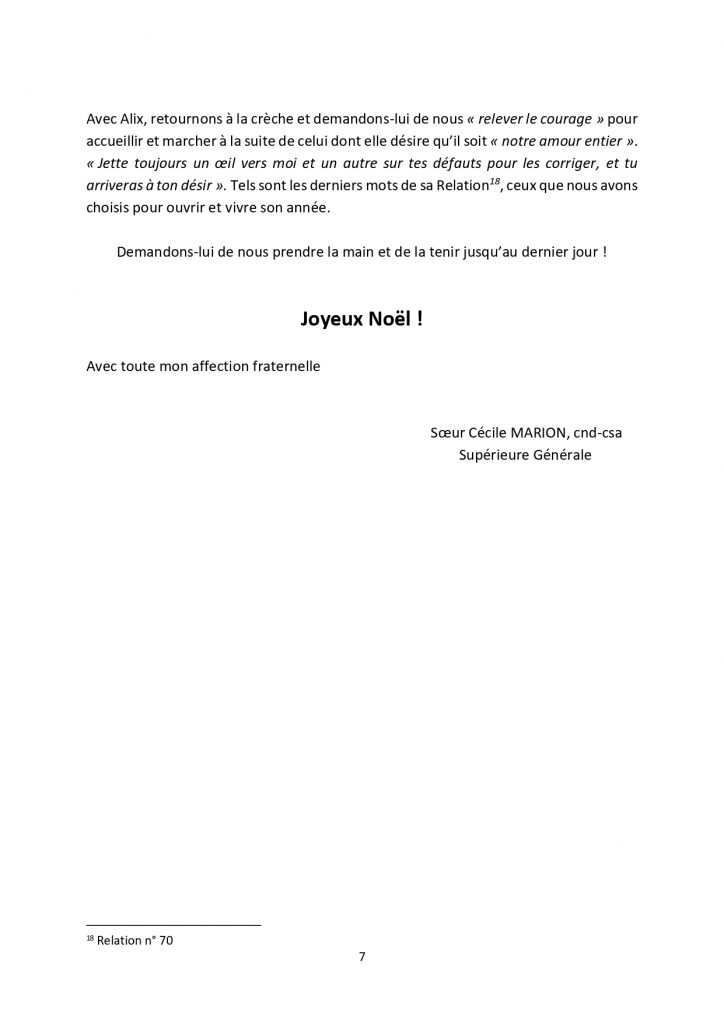 Avec Alix, retournons à la crèche et demandons-lui de nous « relever le courage » pour accueillir et marcher à la suite de celui dont elle désire qu'il soit « notre amour entier ». « Jette toujours un œil vers moi et un autre sur tes défauts pour les corriger, et tu arriveras à ton désir ». Tels sont les derniers mots de sa Relation$^{18}$, ceux que nous avons choisis pour ouvrir et vivre son année.

Demandons-lui de nous prendre la main et de la tenir jusqu'au dernier jour !

Joyeux Noël !

Avec toute mon affection fraternelle

Sœur Cécile MARION, cnd-csa
Supérieure Générale

$^{18}$ Relation n° 70

7